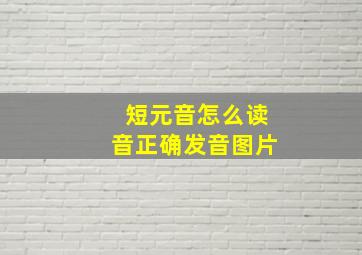 短元音怎么读
音正确发音图片